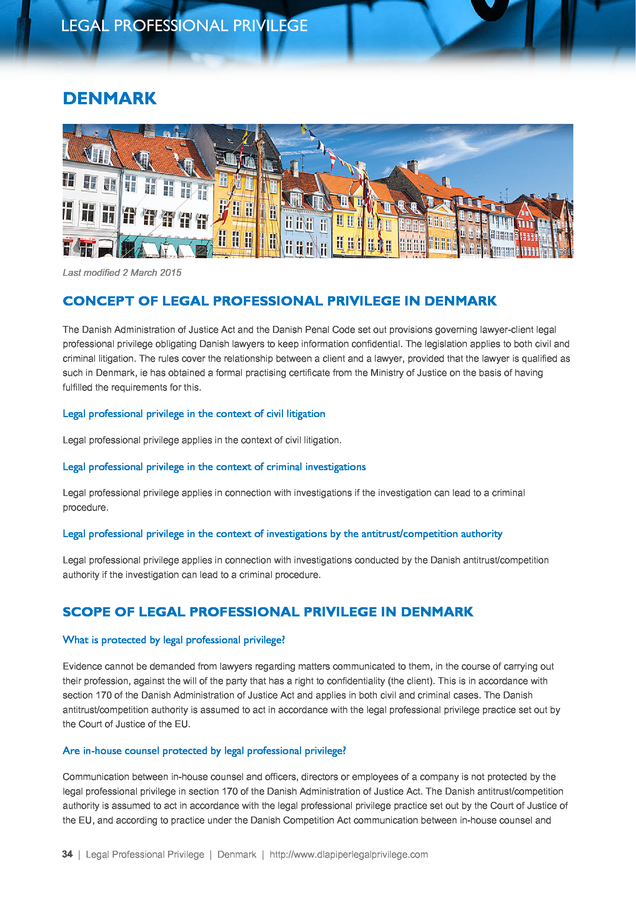 LEGAL PROFESSIONAL PRIVILEGE

DENMARK

Last modified 2 March 2015

CONCEPT OF LEGAL PROFESSIONAL PRIVILEGE IN DENMARK

The Danish Administration of Justice Act and the Danish Penal Code set out provisions governing lawyer-client legal professional privilege obligating Danish lawyers to keep information confidential. The legislation applies to both civil and criminal litigation. The rules cover the relationship between a client and a lawyer, provided that the lawyer is qualified as such in Denmark, ie has obtained a formal practising certificate from the Ministry of Justice on the basis of having fulfilled the requirements for this.

Legal professional privilege in the context of civil litigation

Legal professional privilege applies in the context of civil litigation.

Legal professional privilege in the context of criminal investigations

Legal professional privilege applies in connection with investigations if the investigation can lead to a criminal procedure.

Legal professional privilege in the context of investigations by the antitrust/competition authority

Legal professional privilege applies in connection with investigations conducted by the Danish antitrust/competition authority if the investigation can lead to a criminal procedure.

SCOPE OF LEGAL PROFESSIONAL PRIVILEGE IN DENMARK

What is protected by legal professional privilege?

Evidence cannot be demanded from lawyers regarding matters communicated to them, in the course of carrying out their profession, against the will of the party that has a right to confidentiality (the client). This is in accordance with section 170 of the Danish Administration of Justice Act and applies in both civil and criminal cases. The Danish antitrust/competition authority is assumed to act in accordance with the legal professional privilege practice set out by the Court of Justice of the EU.

Are in-house counsel protected by legal professional privilege?

Communication between in-house counsel and officers, directors or employees of a company is not protected by the legal professional privilege in section 170 of the Danish Administration of Justice Act. The Danish antitrust/competition authority is assumed to act in accordance with the legal professional privilege practice set out by the Court of Justice of the EU, and according to practice under the Danish Competition Act communication between in-house counsel and

34 | Legal Professional Privilege | Denmark | http://www.dlapiperlegalprivilege.com